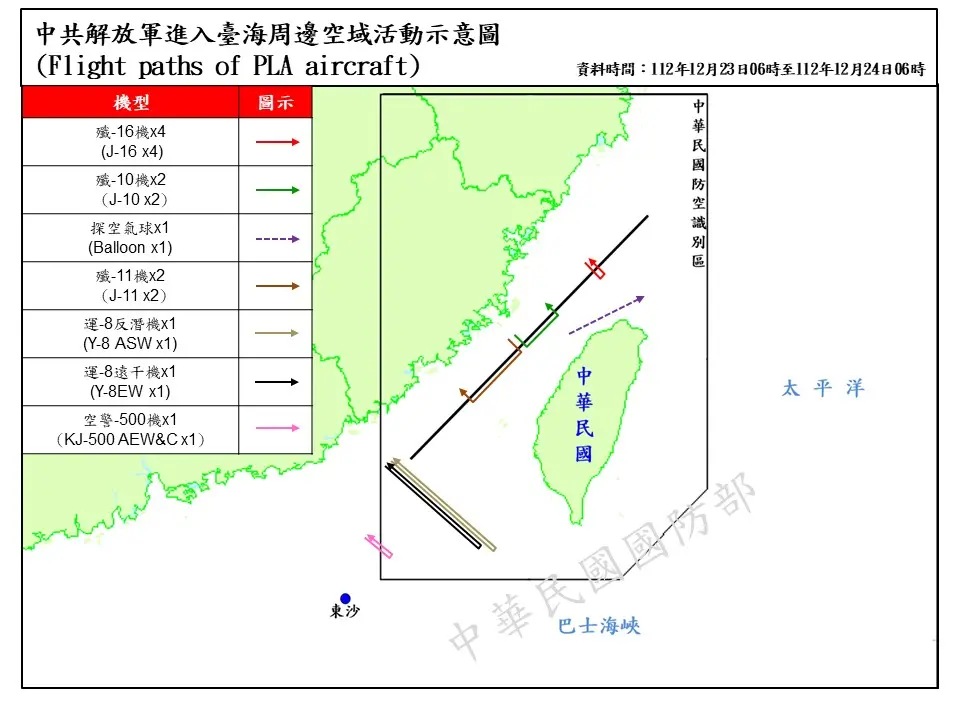 中共解放軍進入臺海周邊空域活動示意圖
(Flight paths of PLA aircraft)

資料時間：112年12月23日06時至112年12月24日06時

| 機型 | 圖示 |
|---|---|
| 殲-16機x4 (J-16 x4) | |
| 殲-10機x2 (J-10 x2) | |
| 探空氣球x1 (Balloon x1) | |
| 殲-11機x2 (J-11 x2) | |
| 運-8反潛機x1 (Y-8 ASW x1) | |
| 運-8遠干機x1 (Y-8EW x1) | |
| 空警-500機x1 (KJ-500 AEW&C x1) | |

中華民國防空識別區

中華民國

太平洋

東沙

巴士海峽

中華民國國防部